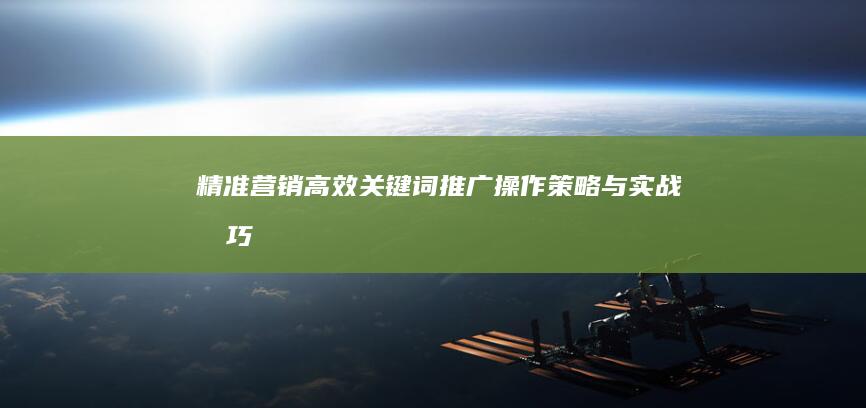 精准营销高效关键词推广操作策略与实战巧